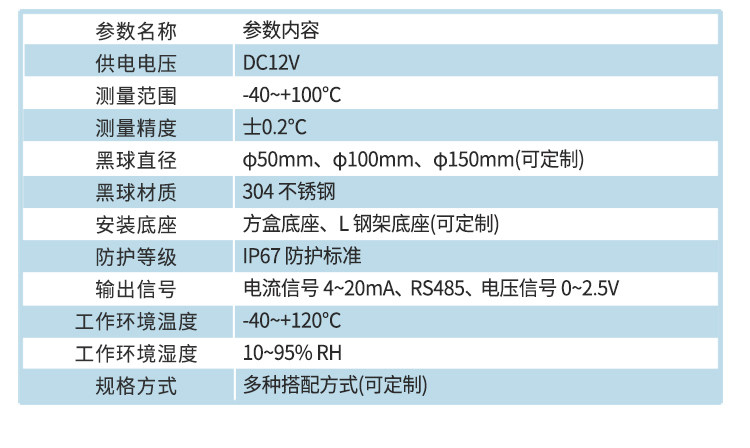 | 参数名称 | 参数内容 |
|---|---|
| 供电电压 | DC12V |
| 测量范围 | -40~+100℃ |
| 测量精度 | 士0.2℃ |
| 黑球直径 | ϕ50mm、ϕ100mm、ϕ150mm(可定制) |
| 黑球材质 | 304不锈钢 |
| 安装底座 | 方盒底座、L钢架底座(可定制) |
| 防护等级 | IP67防护标准 |
| 输出信号 | 电流信号4~20mA、RS485、电压信号0~2.5V |
| 工作环境温度 | -40~+120℃ |
| 工作环境湿度 | 10~95% RH |
| 规格方式 | 多种搭配方式(可定制) |